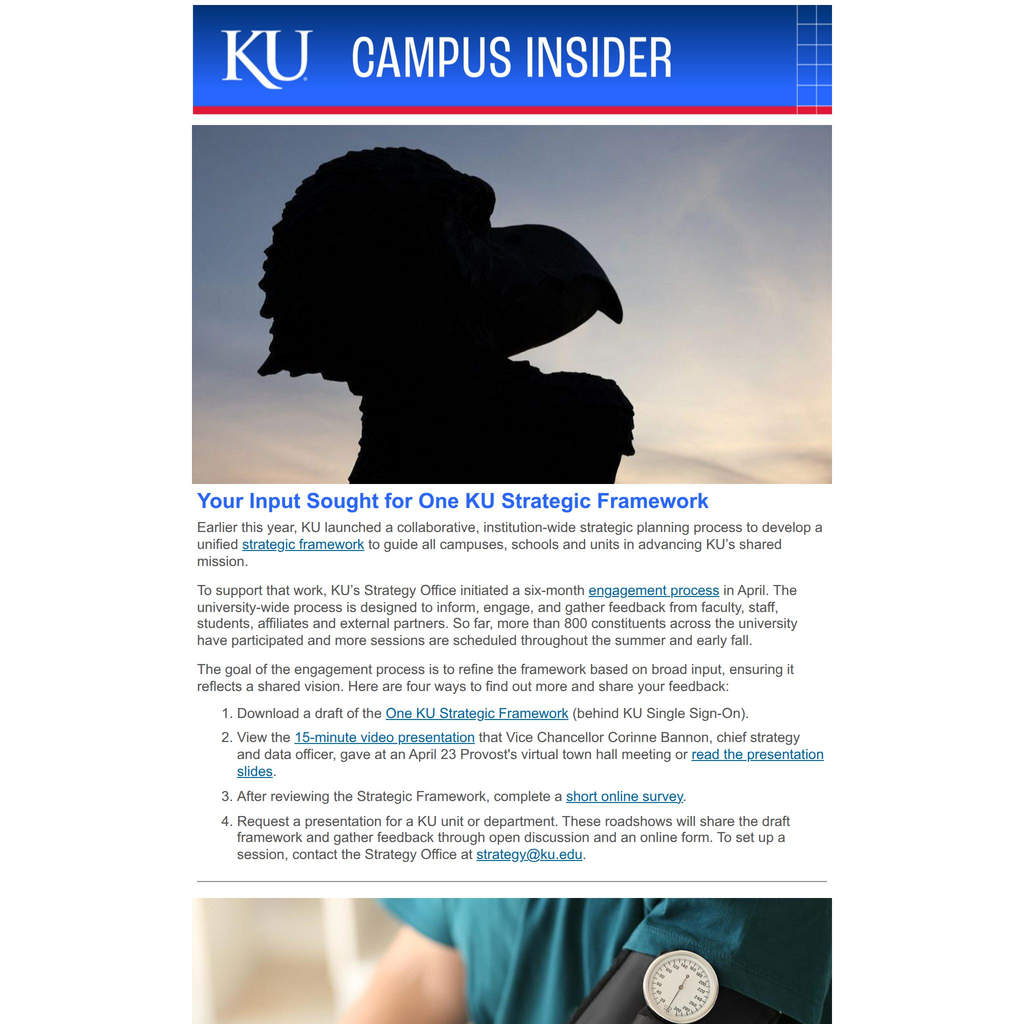 KU CAMPUS INSIDER

Your Input Sought for One KU Strategic Framework

Earlier this year, KU launched a collaborative, institution-wide strategic planning process to develop a unified strategic framework to guide all campuses, schools and units in advancing KU's shared mission.

To support that work, KU's Strategy Office initiated a six-month engagement process in April. The university-wide process is designed to inform, engage, and gather feedback from faculty, staff, students, affiliates and external partners. So far, more than 800 constituents across the university have participated and more sessions are scheduled throughout the summer and early fall.

The goal of the engagement process is to refine the framework based on broad input, ensuring it reflects a shared vision. Here are four ways to find out more and share your feedback:

1. Download a draft of the One KU Strategic Framework (behind KU Single Sign-On).
2. View the 15-minute video presentation that Vice Chancellor Corinne Bannon, chief strategy and data officer, gave at an April 23 Provost's virtual town hall meeting or read the presentation slides.
3. After reviewing the Strategic Framework, complete a short online survey.
4. Request a presentation for a KU unit or department. These roadshows will share the draft framework and gather feedback through open discussion and an online form. To set up a session, contact the Strategy Office at strategy@ku.edu.